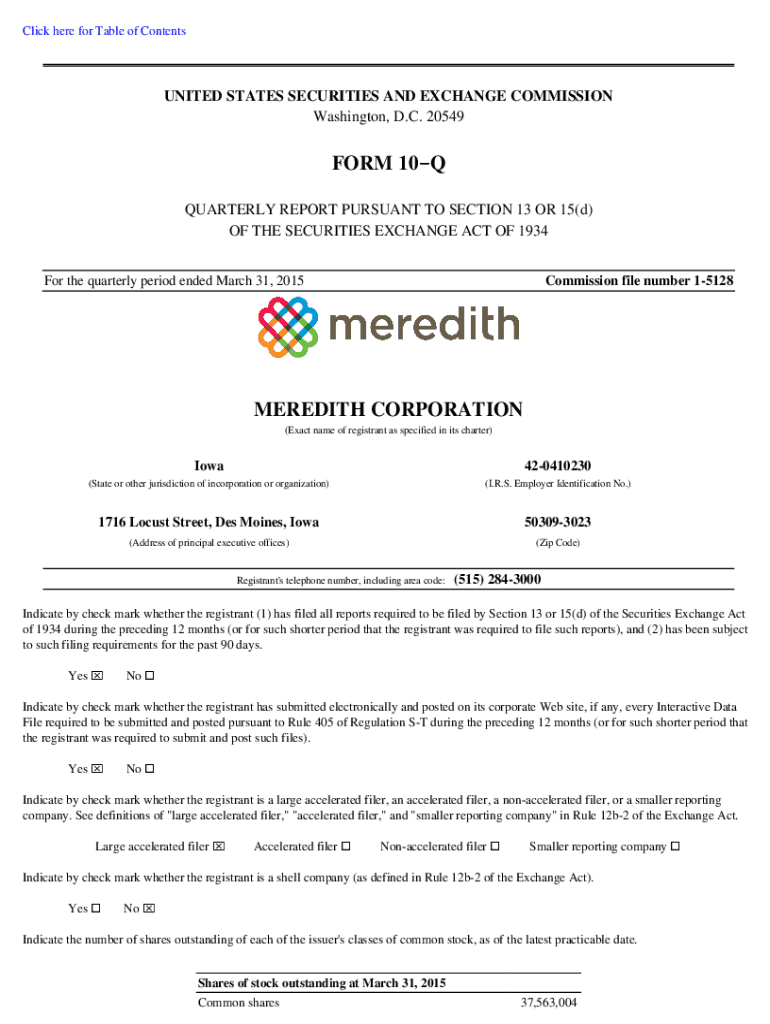 Click here for Table of Contents

UNITED STATES SECURITIES AND EXCHANGE COMMISSION
Washington, D.C. 20549

FORM 10−Q

QUARTERLY REPORT PURSUANT TO SECTION 13 OR 15(d)
OF THE SECURITIES EXCHANGE ACT OF 1934

For the quarterly period ended March 31, 2015

Commission file number 1-5128

meredith

MEREDITH CORPORATION
(Exact name of registrant as specified in its charter)

Iowa
(State or other jurisdiction of incorporation or organization)

42-0410230
(I.R.S. Employer Identification No.)

1716 Locust Street, Des Moines, Iowa
(Address of principal executive offices)

50309-3023
(Zip Code)

Registrant's telephone number, including area code: (515) 284-3000

Indicate by check mark whether the registrant (1) has filed all reports required to be filed by Section 13 or 15(d) of the Securities Exchange Act of 1934 during the preceding 12 months (or for such shorter period that the registrant was required to file such reports), and (2) has been subject to such filing requirements for the past 90 days.

Yes ☒ No ☐

Indicate by check mark whether the registrant has submitted electronically and posted on its corporate Web site, if any, every Interactive Data File required to be submitted and posted pursuant to Rule 405 of Regulation S-T during the preceding 12 months (or for such shorter period that the registrant was required to submit and post such files).

Yes ☒ No ☐

Indicate by check mark whether the registrant is a large accelerated filer, an accelerated filer, a non-accelerated filer, or a smaller reporting company. See definitions of "large accelerated filer," "accelerated filer," and "smaller reporting company" in Rule 12b-2 of the Exchange Act.

Large accelerated filer ☒ Accelerated filer ☐ Non-accelerated filer ☐ Smaller reporting company ☐

Indicate by check mark whether the registrant is a shell company (as defined in Rule 12b-2 of the Exchange Act).

Yes ☐ No ☒

Indicate the number of shares outstanding of each of the issuer's classes of common stock, as of the latest practicable date.

| Shares of stock outstanding at March 31, 2015 | |
|---|---|
| Common shares | 37,563,004 |